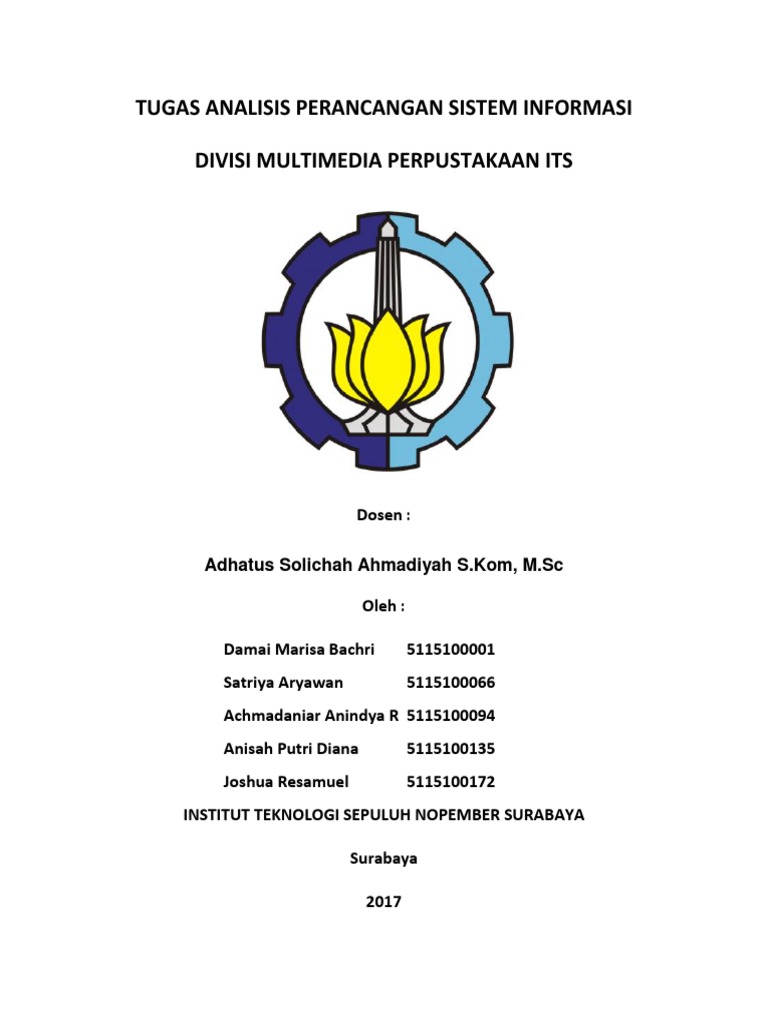 TUGAS ANALISIS PERANCANGAN SISTEM INFORMASI

DIVISI MULTIMEDIA PERPUSTAKAAN ITS

Dosen :

Adhatus Solichah Ahmadiyah S.Kom, M.Sc

Oleh :

Damai Marisa Bachri 5115100001

Satriya Aryawan 5115100066

Achmadaniar Anindya R 5115100094

Anisah Putri Diana 5115100135

Joshua Resamuel 5115100172

INSTITUT TEKNOLOGI SEPULUH NOPEMBER SURABAYA

Surabaya

2017